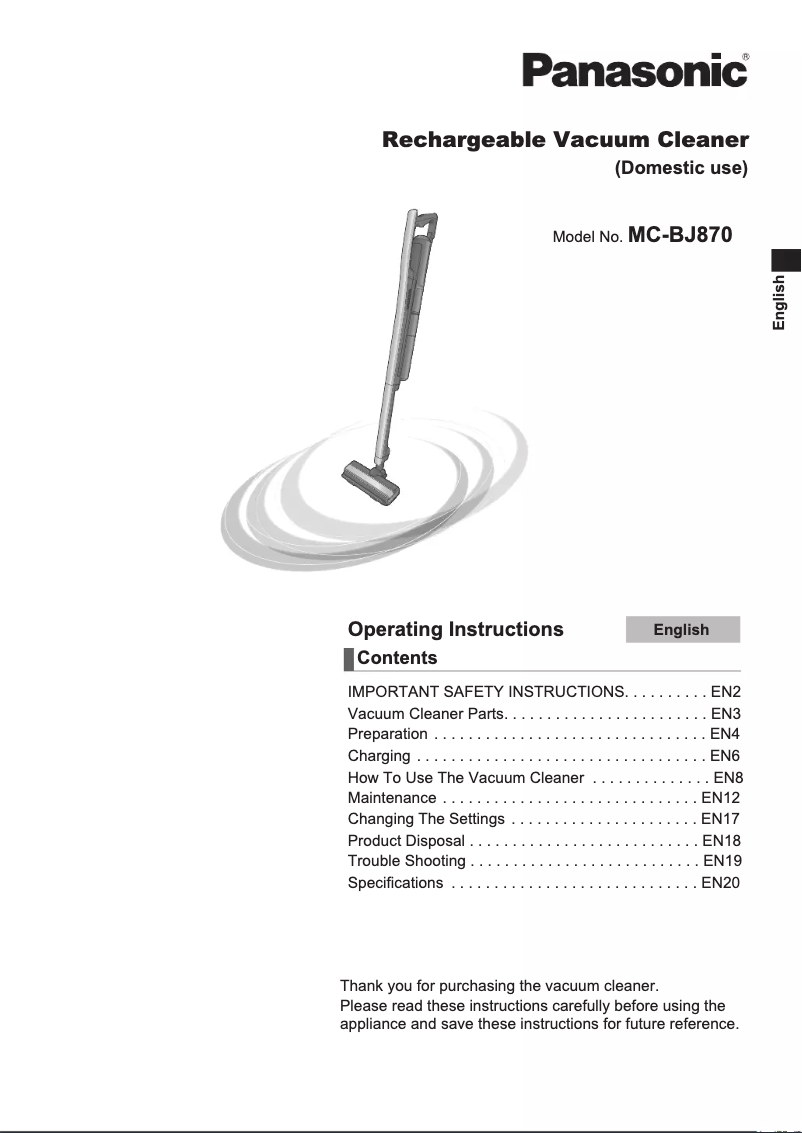 Panasonic®

Rechargeable Vacuum Cleaner
(Domestic use)

Model No. MC-BJ870

English

Operating Instructions

English

Contents

IMPORTANT SAFETY INSTRUCTIONS. . . . . . . . . . EN2
Vacuum Cleaner Parts. . . . . . . . . . . . . . . . . . . . . . . . EN3
Preparation . . . . . . . . . . . . . . . . . . . . . . . . . . . . . . . . EN4
Charging . . . . . . . . . . . . . . . . . . . . . . . . . . . . . . . . . . EN6
How To Use The Vacuum Cleaner . . . . . . . . . . . . . . EN8
Maintenance . . . . . . . . . . . . . . . . . . . . . . . . . . . . . . EN12
Changing The Settings . . . . . . . . . . . . . . . . . . . . . . EN17
Product Disposal . . . . . . . . . . . . . . . . . . . . . . . . . . . EN18
Trouble Shooting . . . . . . . . . . . . . . . . . . . . . . . . . . . EN19
Specifications . . . . . . . . . . . . . . . . . . . . . . . . . . . . . EN20

Thank you for purchasing the vacuum cleaner.
Please read these instructions carefully before using the appliance and save these instructions for future reference.